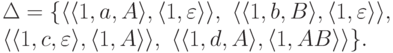 $\Delta = \{\langle\langle 1, a, A\rangle, \langle 1, \varepsilon\rangle\rangle,\ \langle\langle 1, b, B\rangle, \langle 1, \varepsilon\rangle\rangle,$
$\langle\langle 1, c, \varepsilon\rangle, \langle 1, A\rangle\rangle,\ \langle\langle 1, d, A\rangle, \langle 1, AB\rangle\rangle\}.$